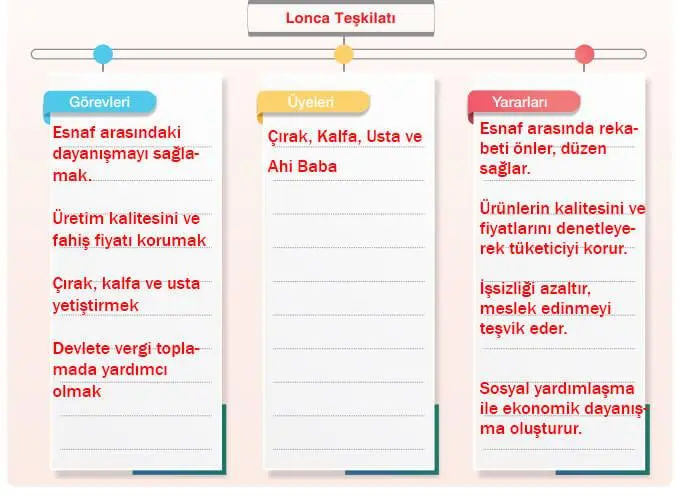 Lonca Teşkilatı

Görevleri

Esnaf arasındaki dayanışmayı sağlamak.

Üretim kalitesini ve fahiş fiyatı korumak

Çırak, kalfa ve usta yetiştirmek

Devlete vergi toplamada yardımcı olmak

Üyeleri

Çırak, Kalfa, Usta ve Ahi Baba

Yararları

Esnaf arasında rekabeti önler, düzen sağlar.

Ürünlerin kalitesini ve fiyatlarını denetleyerek tüketiciyi korur.

İşsizliği azaltır, meslek edinmeyi teşvik eder.

Sosyal yardımlaşma ile ekonomik dayanışma oluşturur.